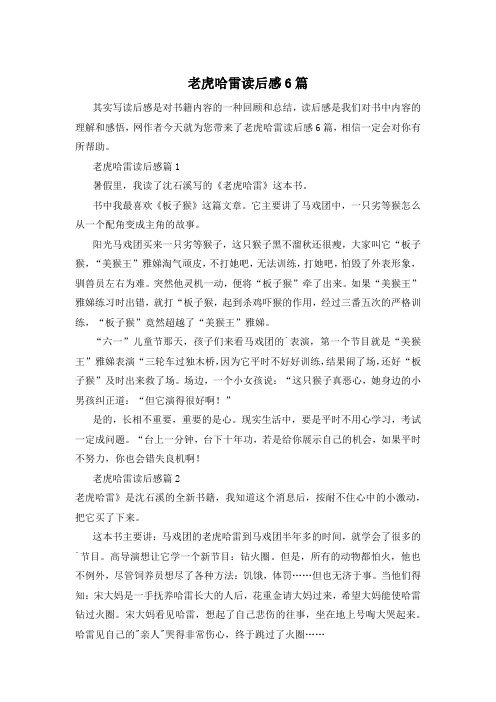 老虎哈雷读后感6篇

其实写读后感是对书籍内容的一种回顾和总结，读后感是我们对书中内容的理解和感悟，网作者今天就为您带来了老虎哈雷读后感6篇，相信一定会对你有所帮助。

老虎哈雷读后感篇1

暑假里，我读了沈石溪写的《老虎哈雷》这本书。

书中我最喜欢《板子猴》这篇文章。它主要讲了马戏团中，一只劣等猴怎么从一个配角变成主角的故事。

阳光马戏团买来一只劣等猴子，这只猴子黑不溜秋还很瘦，大家叫它“板子猴，“美猴王”雅娣淘气顽皮，不打她吧，无法训练，打她吧，怕毁了外表形象，驯兽员左右为难。突然他灵机一动，便将“板子猴”牵了出来。如果“美猴王”雅娣练习时出错，就打“板子猴，起到杀鸡吓猴的作用，经过三番五次的严格训练，“板子猴”竟然超越了“美猴王”雅娣。

“六一”儿童节那天，孩子们来看马戏团的`表演，第一个节目就是“美猴王”雅娣表演“三轮车过独木桥，因为它平时不好好训练，结果闹了场，还好“板子猴”及时出来救了场。场边，一个小女孩说：“这只猴子真恶心，她身边的小男孩纠正道：“但它演得很好啊！”

是的，长相不重要，重要的是心。现实生活中，要是平时不用心学习，考试一定成问题。“台上一分钟，台下十年功，若是给你展示自己的机会，如果平时不努力，你也会错失良机啊！

老虎哈雷读后感篇2

老虎哈雷》是沈石溪的全新书籍，我知道这个消息后，按耐不住心中的小激动，把它买了下来。

这本书主要讲：马戏团的老虎哈雷到马戏团半年多的时间，就学会了很多的`节目。高导演想让它学一个新节目：钻火圈。但是，所有的动物都怕火，他也不例外，尽管饲养员想尽了各种方法：饥饿，体罚……但也无济于事。当他们得知：宋大妈是一手抚养哈雷长大的人后，花重金请大妈过来，希望大妈能使哈雷钻过火圈。宋大妈看见哈雷，想起了自己悲伤的往事，坐在地上号啕大哭起来。哈雷见自己的"亲人"哭得非常伤心，终于跳过了火圈……